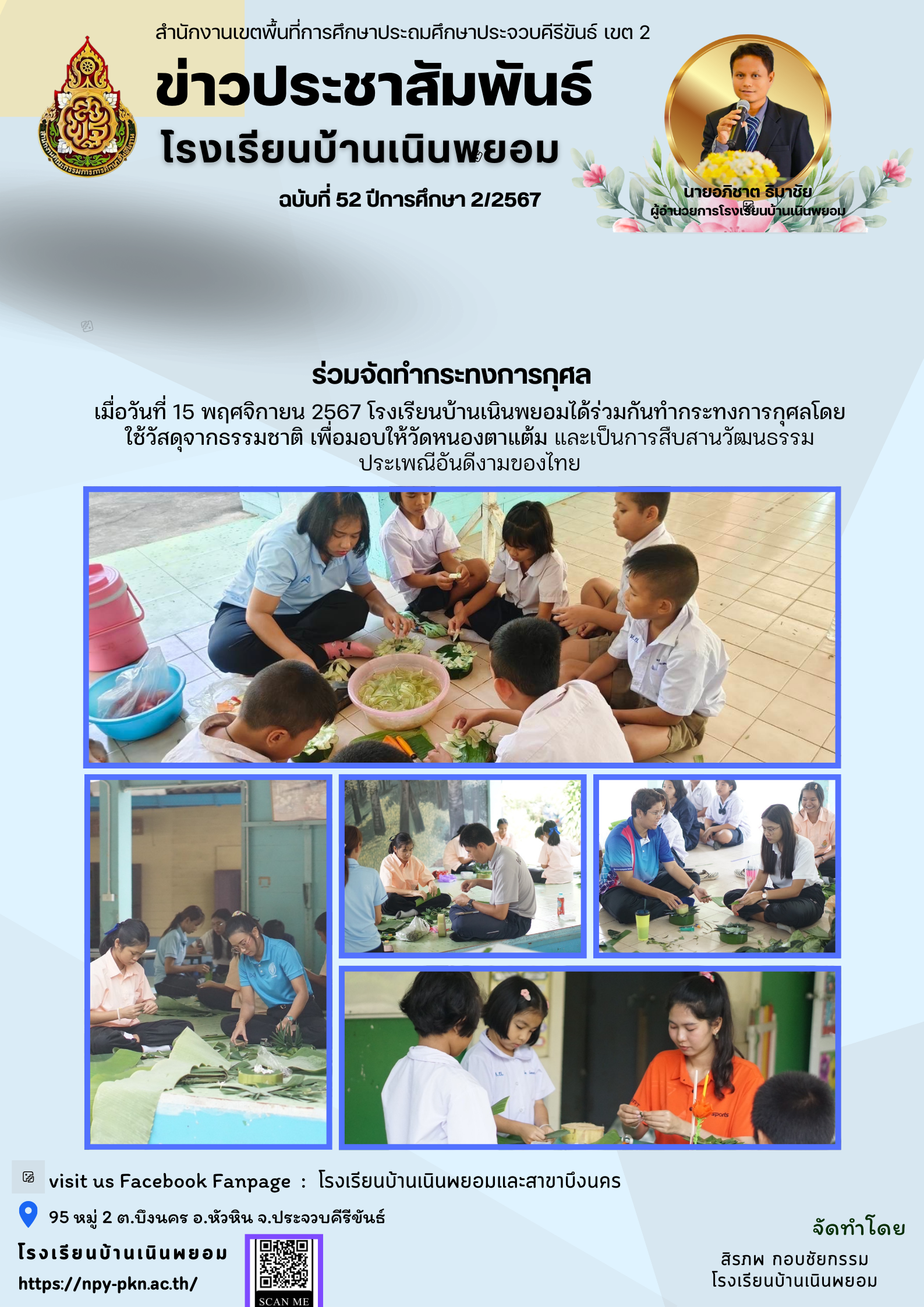 สำนักงานเขตพื้นที่การศึกษาประถมศึกษาประจวบคีรีขันธ์ เขต 2

ข่าวประชาสัมพันธ์

โรงเรียนบ้านเนินพยอม

ฉบับที่ 52 ปีการศึกษา 2/2567

นายอภิชาต ธิมาชัย
ผู้อำนวยการโรงเรียนบ้านเนินพยอม

ร่วมจัดทำกระทงการกุศล

เมื่อวันที่ 15 พฤศจิกายน 2567 โรงเรียนบ้านเนินพยอมได้ร่วมกันทำกระทงการกุศลโดยใช้วัสดุจากธรรมชาติ เพื่อมอบให้วัดหนองตาแต้ม และเป็นการสืบสานวัฒนธรรมประเพณีอันดีงามของไทย

visit us Facebook Fanpage : โรงเรียนบ้านเนินพยอมและสาขาบึงนคร

95 หมู่ 2 ต.บึงนคร อ.หัวหิน จ.ประจวบคีรีขันธ์

โรงเรียนบ้านเนินพยอม

https://npy-pkn.ac.th/

SCAN ME

จัดทำโดย

สิรภพ กอบชัยกรรม
โรงเรียนบ้านเนินพยอม